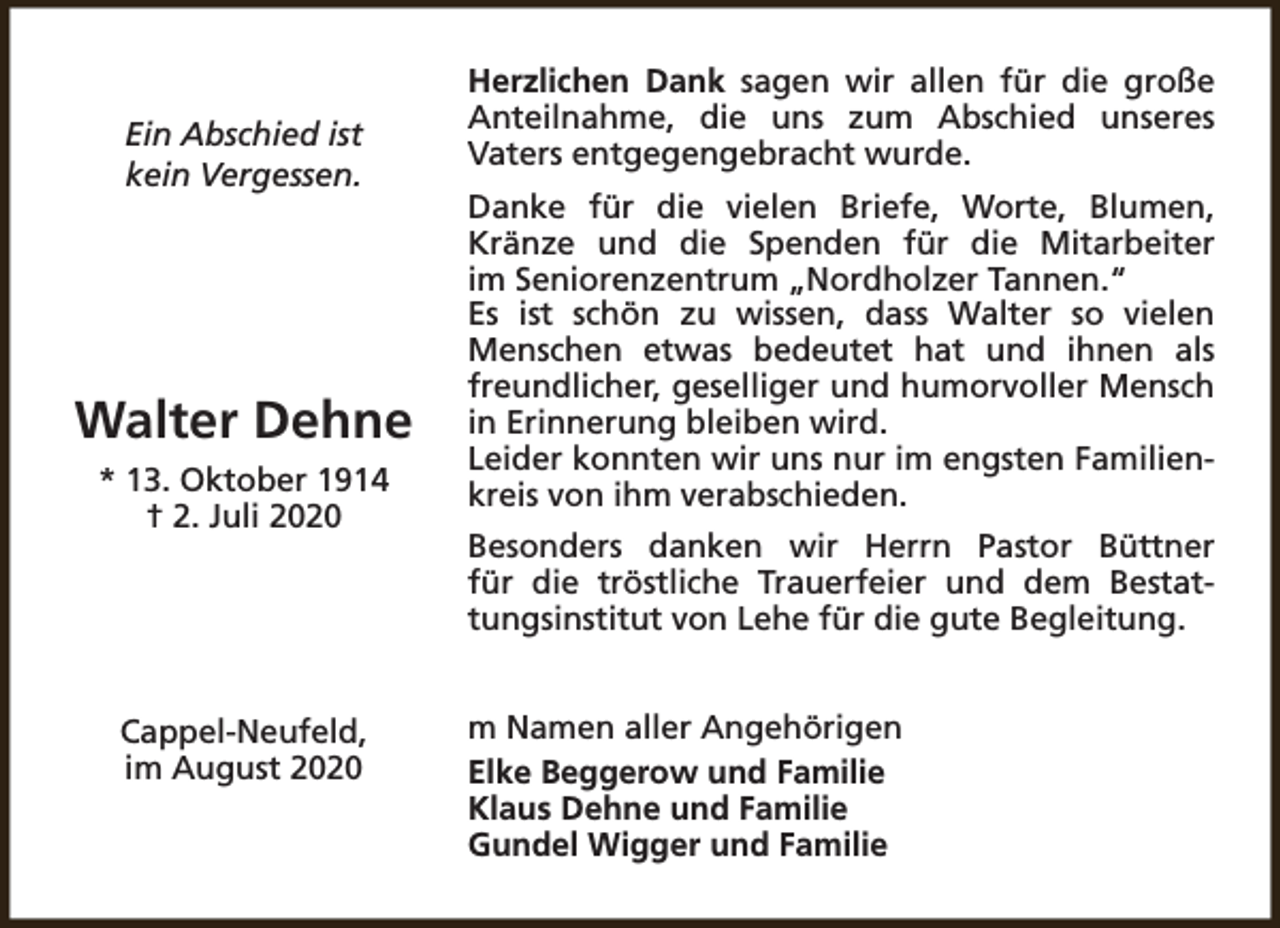 Ein Abschied ist kein Vergessen.

Walter Dehne
* 13. Oktober 1914
† 2. Juli 2020

Cappel-Neufeld,
im August 2020

**Herzlichen Dank** sagen wir allen für die große Anteilnahme, die uns zum Abschied unseres Vaters entgegengebracht wurde.

Danke für die vielen Briefe, Worte, Blumen, Kränze und die Spenden für die Mitarbeiter im Seniorenzentrum „Nordholzer Tannen."
Es ist schön zu wissen, dass Walter so vielen Menschen etwas bedeutet hat und ihnen als freundlicher, geselliger und humorvoller Mensch in Erinnerung bleiben wird.
Leider konnten wir uns nur im engsten Familienkreis von ihm verabschieden.

Besonders danken wir Herrn Pastor Büttner für die tröstliche Trauerfeier und dem Bestattungsinstitut von Lehe für die gute Begleitung.

m Namen aller Angehörigen
**Elke Beggerow und Familie**
**Klaus Dehne und Familie**
**Gundel Wigger und Familie**